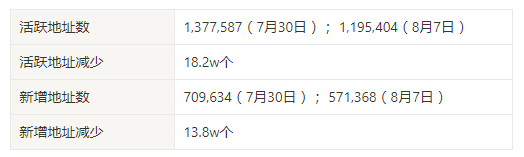 | 活跃地址数 | 1,377,587（7月30日）； 1,195,404（8月7日） |
|---|---|
| 活跃地址减少 | 18.2w个 |
| 新增地址数 | 709,634（7月30日）； 571,368（8月7日） |
| 新增地址减少 | 13.8w个 |